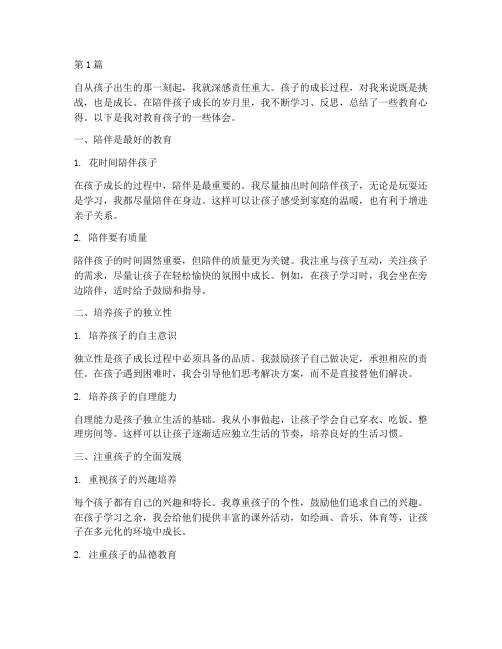 第1篇

自从孩子出生的那一刻起，我就深感责任重大。孩子的成长过程，对我来说既是挑战，也是成长。在陪伴孩子成长的岁月里，我不断学习、反思，总结了一些教育心得。以下是我对教育孩子的一些体会。

一、陪伴是最好的教育

1. 花时间陪伴孩子

在孩子成长的过程中，陪伴是最重要的。我尽量抽出时间陪伴孩子，无论是玩耍还是学习，我都尽量陪伴在身边。这样可以让孩子感受到家庭的温暖，也有利于增进亲子关系。

2. 陪伴要有质量

陪伴孩子的时间固然重要，但陪伴的质量更为关键。我注重与孩子互动，关注孩子的需求，尽量让孩子在轻松愉快的氛围中成长。例如，在孩子学习时，我会坐在旁边陪伴，适时给予鼓励和指导。

二、培养孩子的独立性

1. 培养孩子的自主意识

独立性是孩子成长过程中必须具备的品质。我鼓励孩子自己做决定，承担相应的责任。在孩子遇到困难时，我会引导他们思考解决方案，而不是直接替他们解决。

2. 培养孩子的自理能力

自理能力是孩子独立生活的基础。我从小事做起，让孩子学会自己穿衣、吃饭、整理房间等。这样可以让孩子逐渐适应独立生活的节奏，培养良好的生活习惯。

三、注重孩子的全面发展

1. 重视孩子的兴趣培养

每个孩子都有自己的兴趣和特长。我尊重孩子的个性，鼓励他们追求自己的兴趣。在孩子学习之余，我会给他们提供丰富的课外活动，如绘画、音乐、体育等，让孩子在多元化的环境中成长。

2. 注重孩子的品德教育